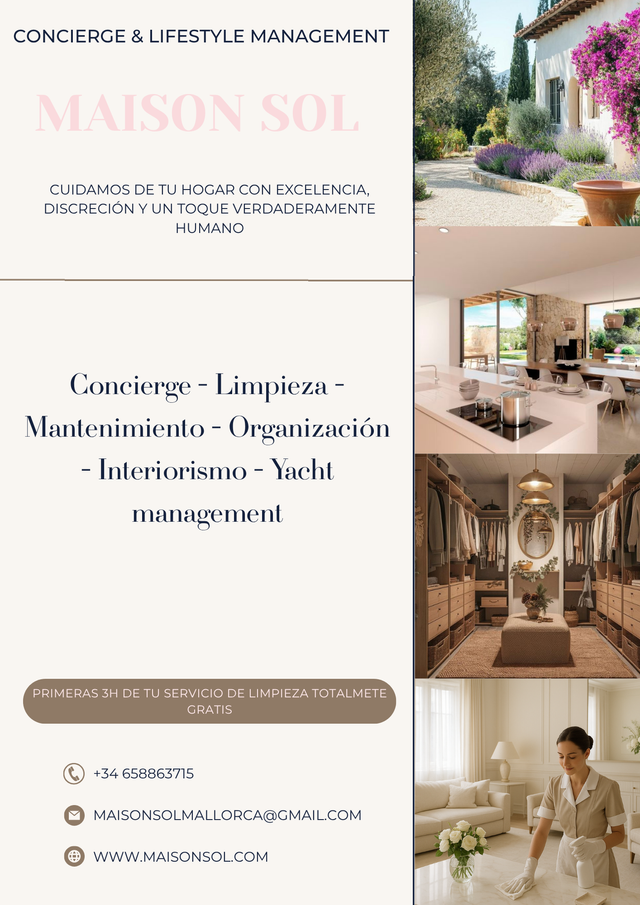 CONCIERGE & LIFESTYLE MANAGEMENT

MAISON SOL

CUIDAMOS DE TU HOGAR CON EXCELENCIA, DISCRECIÓN Y UN TOQUE VERDADERAMENTE HUMANO

Concierge - Limpieza - Mantenimiento - Organización - Interiorismo - Yacht management

PRIMERAS 3H DE TU SERVICIO DE LIMPIEZA TOTALMETE GRATIS

+34 658863715

MAISONSOLMALLORCA@GMAIL.COM

WWW.MAISONSOL.COM